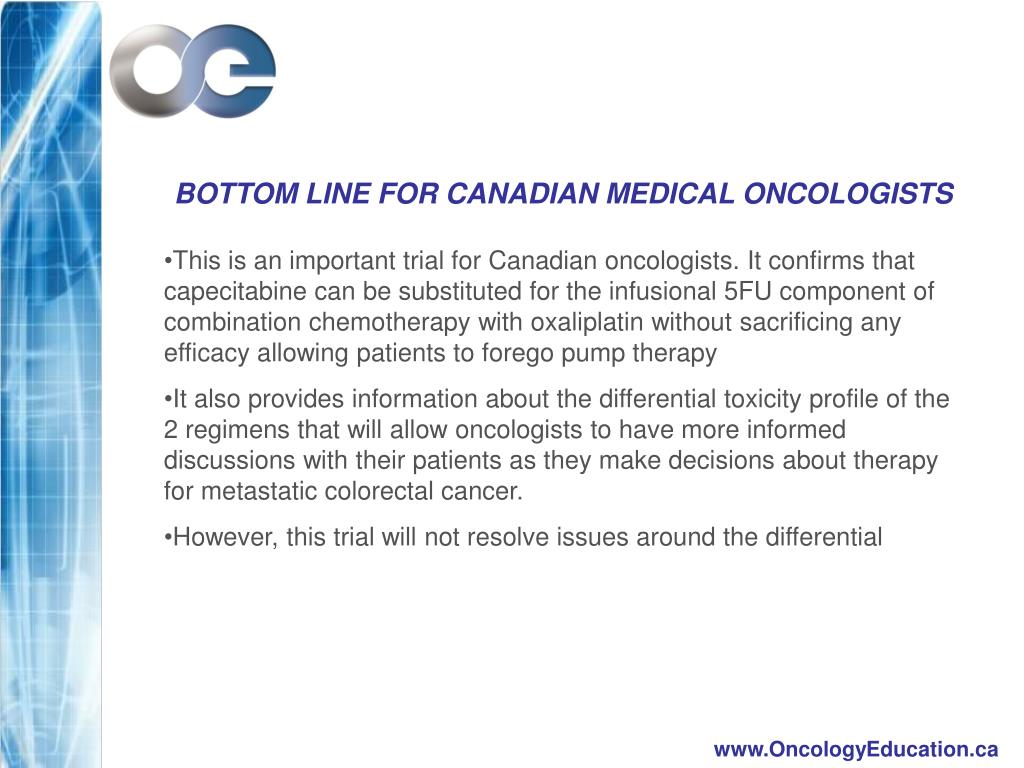 oe

BOTTOM LINE FOR CANADIAN MEDICAL ONCOLOGISTS

•This is an important trial for Canadian oncologists. It confirms that capecitabine can be substituted for the infusional 5FU component of combination chemotherapy with oxaliplatin without sacrificing any efficacy allowing patients to forego pump therapy

•It also provides information about the differential toxicity profile of the 2 regimens that will allow oncologists to have more informed discussions with their patients as they make decisions about therapy for metastatic colorectal cancer.

•However, this trial will not resolve issues around the differential

www.OncologyEducation.ca